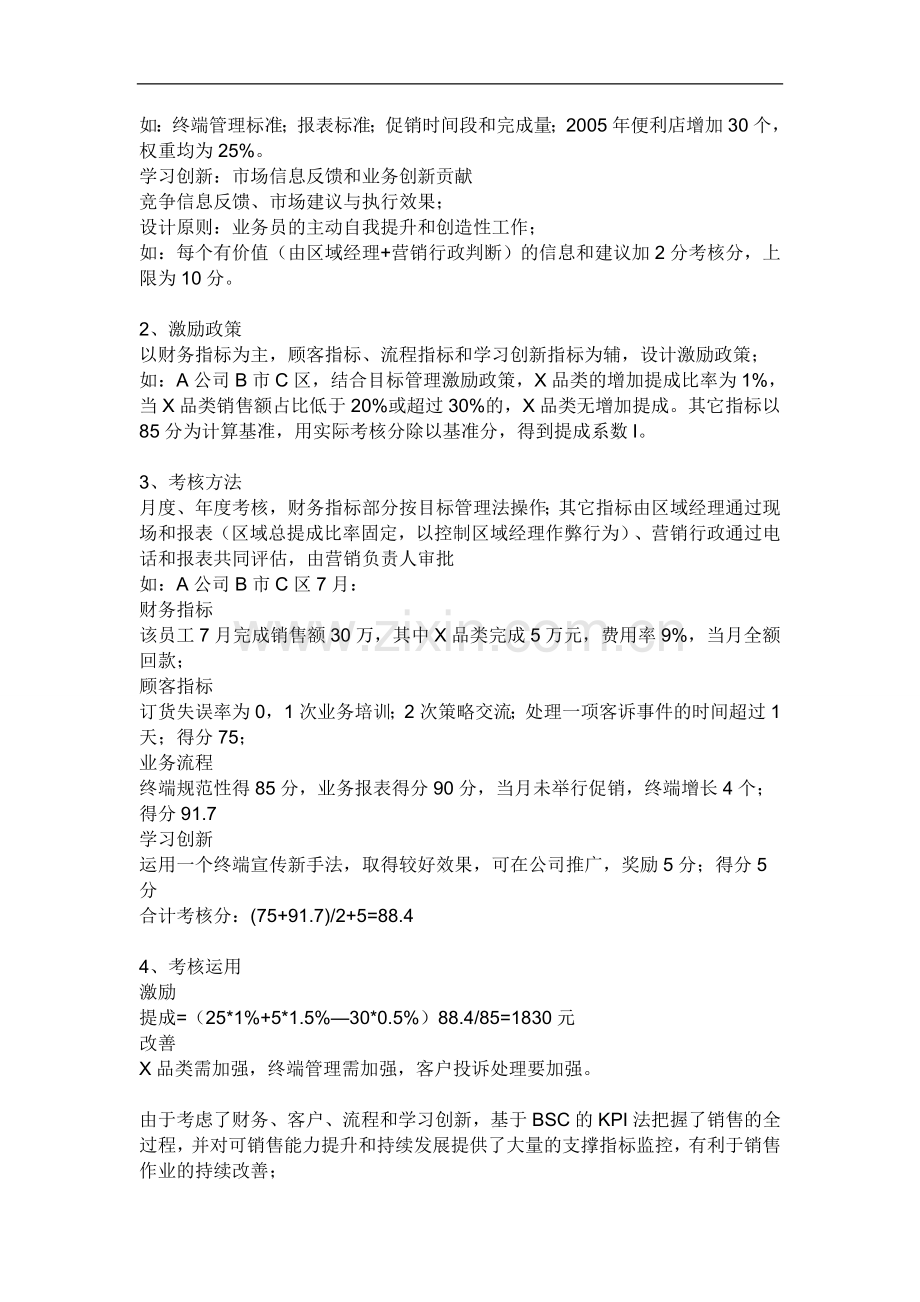 如：终端管理标准；报表标准；促销时间段和完成量；2005年便利店增加30个，权重均为25%。
学习创新：市场信息反馈和业务创新贡献
竞争信息反馈、市场建议与执行效果；
设计原则：业务员的主动自我提升和创造性工作；
如：每个有价值（由区域经理+营销行政判断）的信息和建议加2分考核分，上限为10分。

2、激励政策
以财务指标为主，顾客指标、流程指标和学习创新指标为辅，设计激励政策；
如：A公司B市C区，结合目标管理激励政策，X品类的增加提成比率为1%，当X品类销售额占比低于20%或超过30%的，X品类无增加提成。其它指标以85分为计算基准，用实际考核分除以基准分，得到提成系数I。

3、考核方法
月度、年度考核，财务指标部分按目标管理法操作；其它指标由区域经理通过现场和报表（区域总提成比率固定，以控制区域经理作弊行为）、营销行政通过电话和报表共同评估，由营销负责人审批
如：A公司B市C区7月：
财务指标
该员工7月完成销售额30万，其中X品类完成5万元，费用率9%，当月全额回款；
顾客指标
订货失误率为0，1次业务培训；2次策略交流；处理一项客诉事件的时间超过1天；得分75；
业务流程
终端规范性得85分，业务报表得分90分，当月未举行促销，终端增长4个；得分91.7
学习创新
运用一个终端宣传新手法，取得较好效果，可在公司推广，奖励5分；得分5分
合计考核分：(75+91.7)/2+5=88.4

4、考核运用
激励
提成=（25*1%+5*1.5%—30*0.5%）88.4/85=1830元
改善
X品类需加强，终端管理需加强，客户投诉处理要加强。

由于考虑了财务、客户、流程和学习创新，基于BSC的KPI法把握了销售的全过程，并对可销售能力提升和持续发展提供了大量的支撑指标监控，有利于销售作业的持续改善；

www.zixin.com.cn